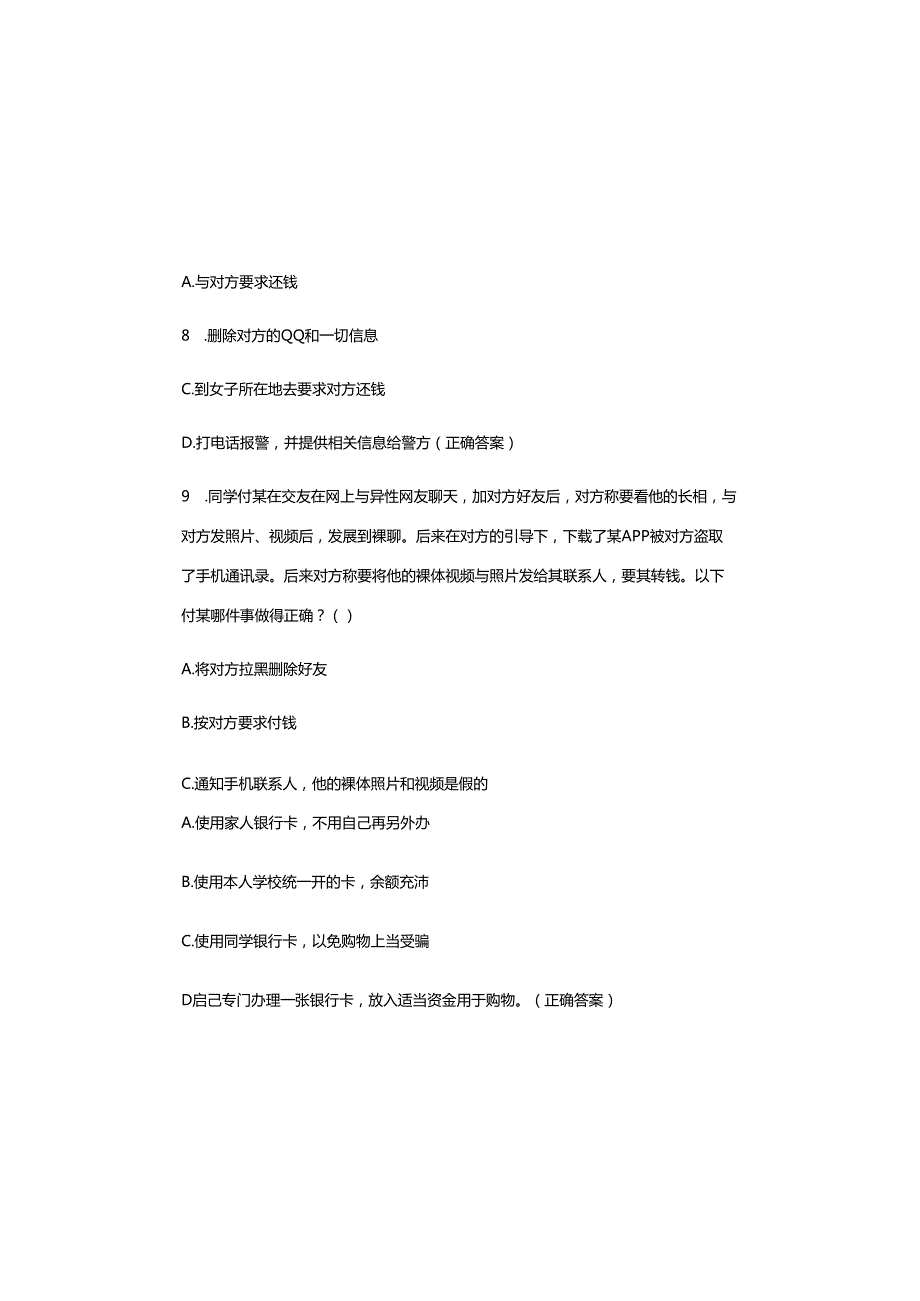 A.与对方要求还钱

8 .删除对方的QQ和一切信息

C.到女子所在地去要求对方还钱

D.打电话报警，并提供相关信息给警方（正确答案）

9 .同学付某在交友在网上与异性网友聊天，加对方好友后，对方称要看他的长相，与对方发照片、视频后，发展到裸聊。后来在对方的引导下，下载了某APP被对方盗取了手机通讯录。后来对方称要将他的裸体视频与照片发给其联系人，要其转钱。以下付某哪件事做得正确？（ ）

A.将对方拉黑删除好友

B.按对方要求付钱

C.通知手机联系人，他的裸体照片和视频是假的

A.使用家人银行卡，不用自己再另外办

B.使用本人学校统一开的卡，余额充沛

C.使用同学银行卡，以免购物上当受骗

D启己专门办理一张银行卡，放入适当资金用于购物。（正确答案）